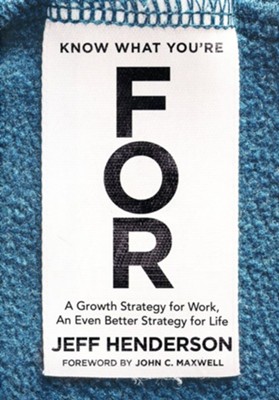 KNOW WHAT YOU'RE

FOR

A Growth Strategy for Work, An Even Better Strategy for Life

JEFF HENDERSON

FOREWORD BY JOHN C. MAXWELL